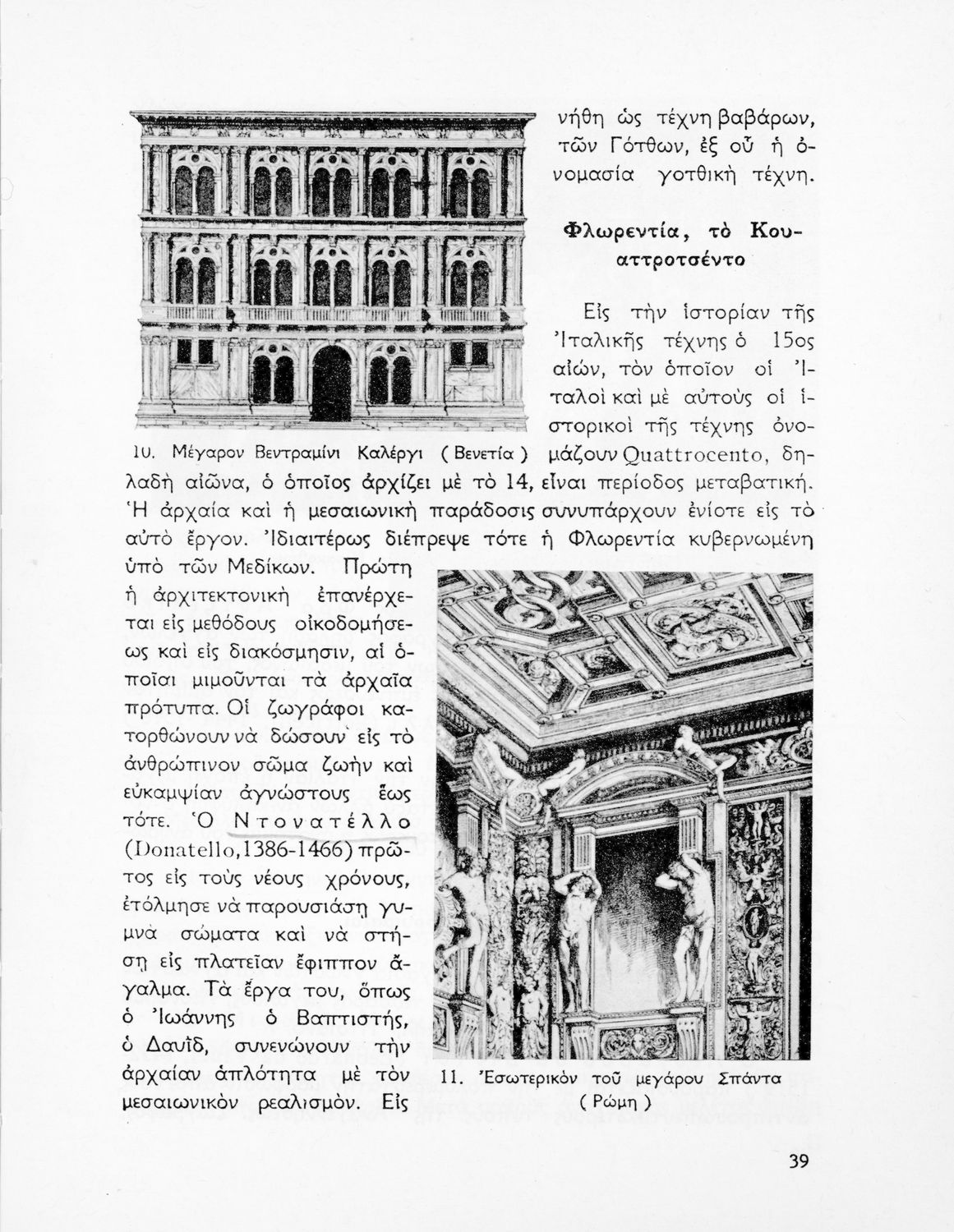 νήθη ὡς τέχνη βαβάρων, τῶν Γότθων, ἐξ οὗ ἡ ὀνομασία γοτθικὴ τέχνη.

Φλωρεντία, τὸ Κουαττροτσέντο

Εἰς τὴν ἱστορίαν τῆς Ἰταλικῆς τέχνης ὁ 15ος αἰών, τὸν ὁποῖον οἱ Ἰταλοὶ καὶ μὲ αὐτοὺς οἱ ἱστορικοὶ τῆς τέχνης ὀνομάζουν Quattrocento, δηλαδὴ αἰῶνα, ὁ ὁποῖος ἀρχίζει μὲ τὸ 14, εἶναι περίοδος μεταβατική. Ἡ ἀρχαία καὶ ἡ μεσαιωνικὴ παράδοσις συνυπάρχουν ἐνίοτε εἰς τὸ αὐτὸ ἔργον. Ἰδιαιτέρως διέπρεψε τότε ἡ Φλωρεντία κυβερνωμένη ὑπὸ τῶν Μεδίκων. Πρώτη ἡ ἀρχιτεκτονικὴ ἐπανέρχεται εἰς μεθόδους οἰκοδομήσεως καὶ εἰς διακόσμησιν, αἱ ὁποῖαι μιμοῦνται τὰ ἀρχαῖα πρότυπα. Οἱ ζωγράφοι κατορθώνουν νὰ δώσουν εἰς τὸ ἀνθρώπινον σῶμα ζωὴν καὶ εὐκαμψίαν ἀγνώστους ἕως τότε. Ὁ Ντονατέλλο (Donatello, 1386-1466) πρῶτος εἰς τοὺς νέους χρόνους, ἐτόλμησε νὰ παρουσιάσῃ γυμνὰ σώματα καὶ νὰ στήσῃ εἰς πλατεῖαν ἔφιππον ἄγαλμα. Τὰ ἔργα του, ὅπως ὁ Ἰωάννης ὁ Βαπτιστής, ὁ Δαυΐδ, συνενώνουν τὴν ἀρχαίαν ἁπλότητα μὲ τὸν μεσαιωνικὸν ρεαλισμόν. Εἰς

10. Μέγαρον Βεντραμίνι Καλέργι ( Βενετία )

11. Ἐσωτερικὸν τοῦ μεγάρου Σπάντα ( Ρώμη )

39